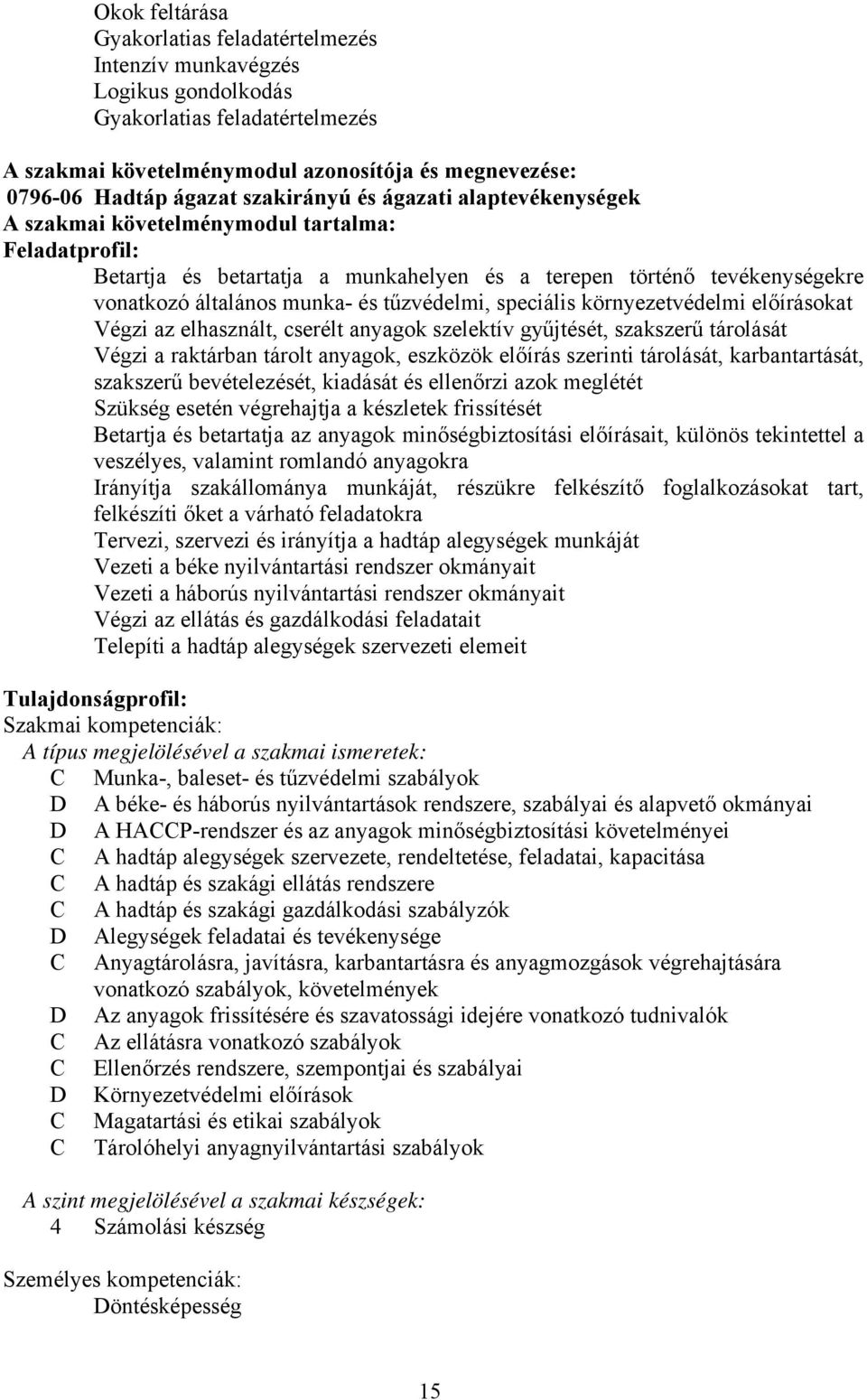 Okok feltárása
Gyakorlatias feladatértelmezés
Intenzív munkavégzés
Logikus gondolkodás
Gyakorlatias feladatértelmezés

A szakmai követelménymodul azonosítója és megnevezése:
0796-06 Hadtáp ágazat szakirányú és ágazati alaptevékenységek
A szakmai követelménymodul tartalma:
Feladatprofil:
Betartja és betartatja a munkahelyen és a terepen történő tevékenységekre vonatkozó általános munka- és tűzvédelmi, speciális környezetvédelmi előírásokat
Végzi az elhasznált, cserélt anyagok szelektív gyűjtését, szakszerű tárolását
Végzi a raktárban tárolt anyagok, eszközök előírás szerinti tárolását, karbantartását, szakszerű bevételezését, kiadását és ellenőrzi azok meglétét
Szükség esetén végrehajtja a készletek frissítését
Betartja és betartatja az anyagok minőségbiztosítási előírásait, különös tekintettel a veszélyes, valamint romlandó anyagokra
Irányítja szakállománya munkáját, részükre felkészítő foglalkozásokat tart, felkészíti őket a várható feladatokra
Tervezi, szervezi és irányítja a hadtáp alegységek munkáját
Vezeti a béke nyilvántartási rendszer okmányait
Vezeti a háborús nyilvántartási rendszer okmányait
Végzi az ellátás és gazdálkodási feladatait
Telepíti a hadtáp alegységek szervezeti elemeit

Tulajdonságprofil:
Szakmai kompetenciák:
A típus megjelölésével a szakmai ismeretek:
C Munka-, baleset- és tűzvédelmi szabályok
D A béke- és háborús nyilvántartások rendszere, szabályai és alapvető okmányai
D A HACCP-rendszer és az anyagok minőségbiztosítási követelményei
C A hadtáp alegységek szervezete, rendeltetése, feladatai, kapacitása
C A hadtáp és szakági ellátás rendszere
C A hadtáp és szakági gazdálkodási szabályzók
D Alegységek feladatai és tevékenysége
C Anyagtárolásra, javításra, karbantartásra és anyagmozgások végrehajtására vonatkozó szabályok, követelmények
D Az anyagok frissítésére és szavatossági idejére vonatkozó tudnivalók
C Az ellátásra vonatkozó szabályok
C Ellenőrzés rendszere, szempontjai és szabályai
D Környezetvédelmi előírások
C Magatartási és etikai szabályok
C Tárolóhelyi anyagnyilvántartási szabályok

A szint megjelölésével a szakmai készségek:
4 Számolási készség

Személyes kompetenciák:
Döntésképesség

15